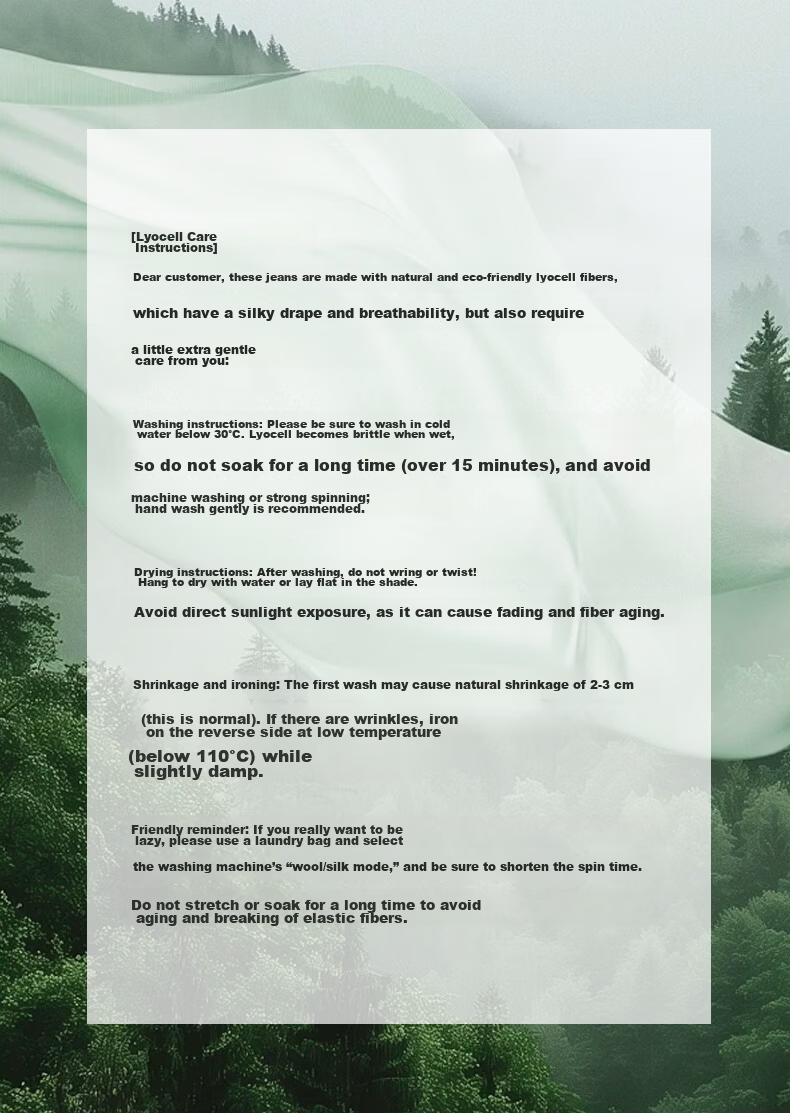 [Lyocell Care Instructions]

Dear customer, these jeans are made with natural and eco-friendly lyocell fibers,

which have a silky drape and breathability, but also require

a little extra gentle care from you:

Washing instructions: Please be sure to wash in cold water below 30°C. Lyocell becomes brittle when wet,

so do not soak for a long time (over 15 minutes), and avoid

machine washing or strong spinning; hand wash gently is recommended.

Drying instructions: After washing, do not wring or twist! Hang to dry with water or lay flat in the shade.

Avoid direct sunlight exposure, as it can cause fading and fiber aging.

Shrinkage and ironing: The first wash may cause natural shrinkage of 2-3 cm

(this is normal). If there are wrinkles, iron on the reverse side at low temperature

(below 110°C) while slightly damp.

Friendly reminder: If you really want to be lazy, please use a laundry bag and select

the washing machine's "wool/silk mode," and be sure to shorten the spin time.

Do not stretch or soak for a long time to avoid aging and breaking of elastic fibers.